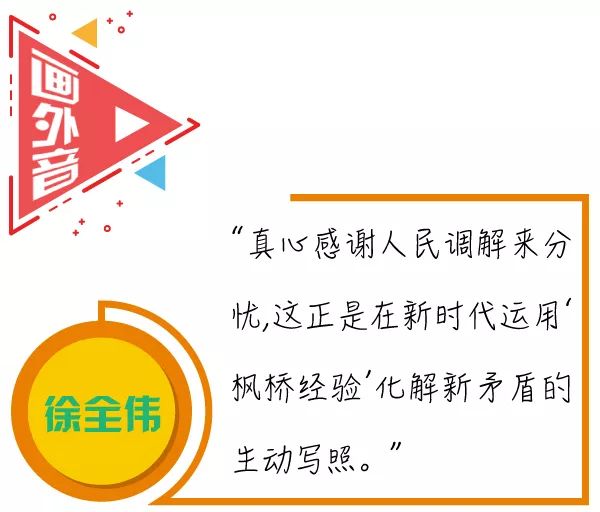 画外音

徐全伟

“真心感谢人民调解来分忧,这正是在新时代运用‘枫桥经验’化解新矛盾的生动写照。”